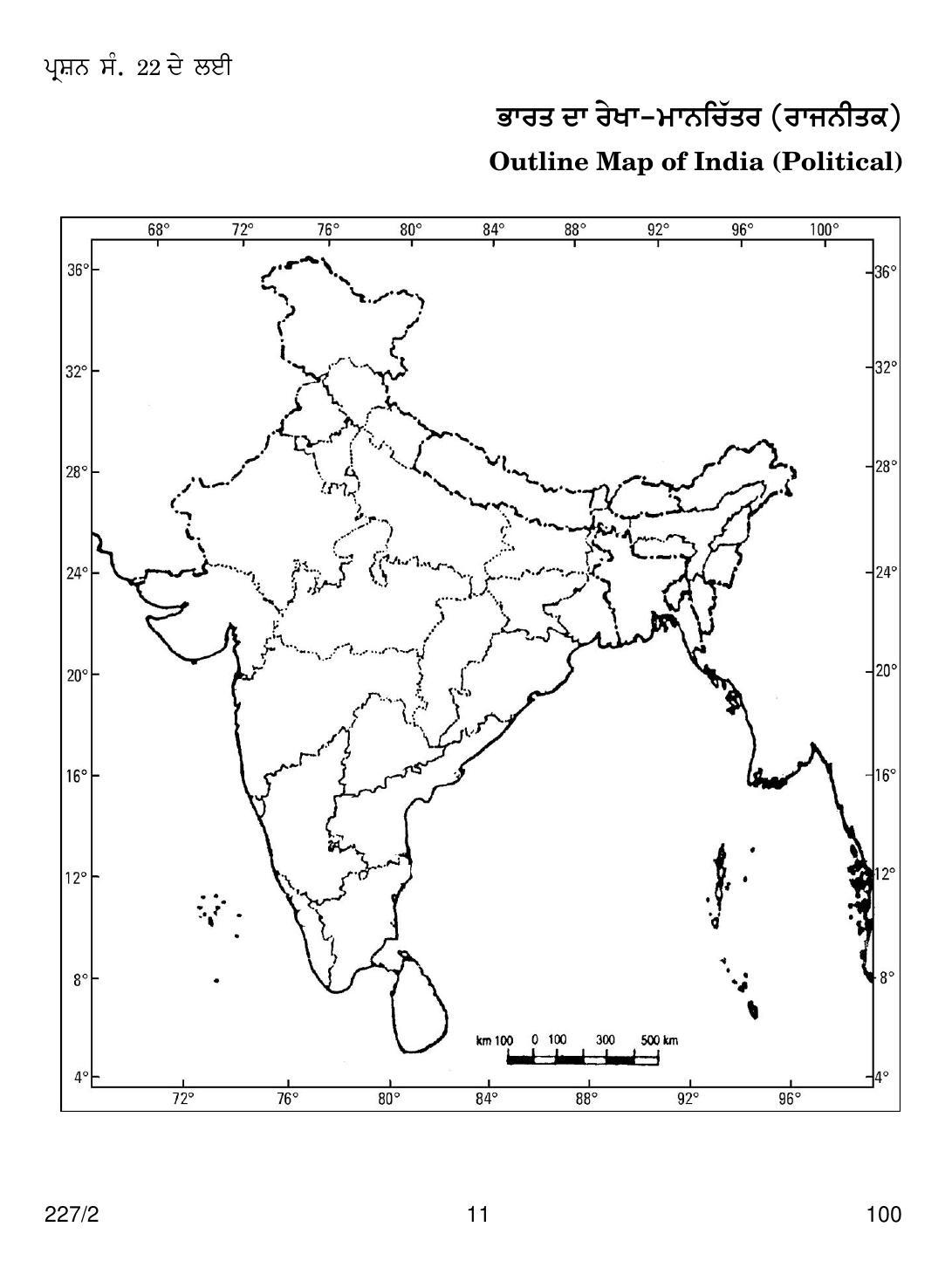 ਪ੍ਰਸ਼ਨ ਸੰ. 22 ਦੇ ਲਈ

ਭਾਰਤ ਦਾ ਰੇਖਾ-ਮਾਨਚਿੱਤਰ (ਰਾਜਨੀਤਕ)
Outline Map of India (Political)

68° 72° 76° 80° 84° 88° 92° 96° 100°

36° 32° 28° 24° 20° 16° 12° 8° 4°

36° 32° 28° 24° 20° 16° 12° 8° 4°

km 100 0 100 300 500 km

72° 76° 80° 84° 88° 92° 96°

227/2 11 100